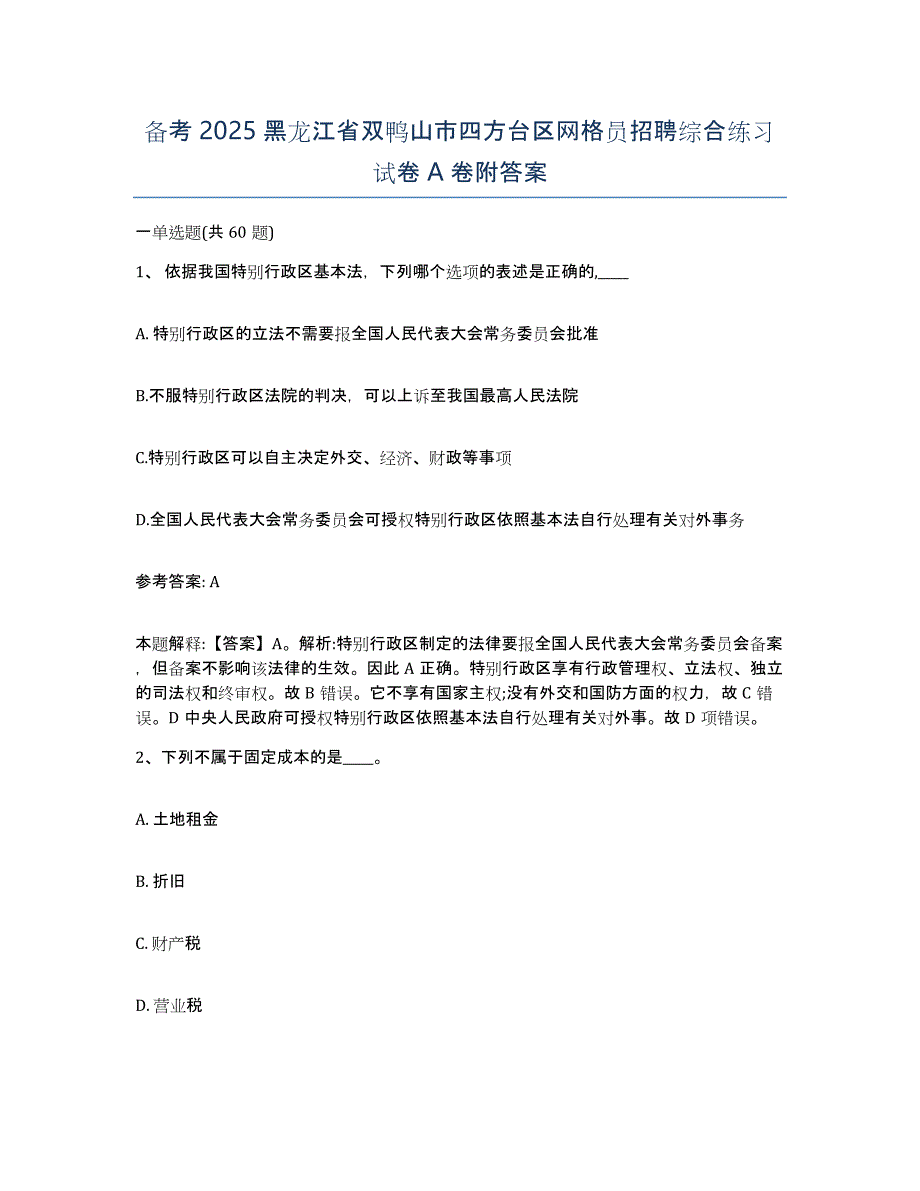 备考 2025 黑龙江省双鸭山市四方台区网格员招聘综合练习试卷 A 卷附答案

一单选题(共 60 题)

1、 依据我国特别行政区基本法，下列哪个选项的表述是正确的,____

A. 特别行政区的立法不需要报全国人民代表大会常务委员会批准

B.不服特别行政区法院的判决，可以上诉至我国最高人民法院

C.特别行政区可以自主决定外交、经济、财政等事项

D.全国人民代表大会常务委员会可授权特别行政区依照基本法自行处理有关对外事务

参考答案: A

本题解释:【答案】A。解析:特别行政区制定的法律要报全国人民代表大会常务委员会备案，但备案不影响该法律的生效。因此 A 正确。特别行政区享有行政管理权、立法权、独立的司法权和终审权。故 B 错误。它不享有国家主权;没有外交和国防方面的权力，故 C 错误。D 中央人民政府可授权特别行政区依照基本法自行处理有关对外事。故 D 项错误。

2、下列不属于固定成本的是____。

A. 土地租金

B. 折旧

C. 财产税

D. 营业税